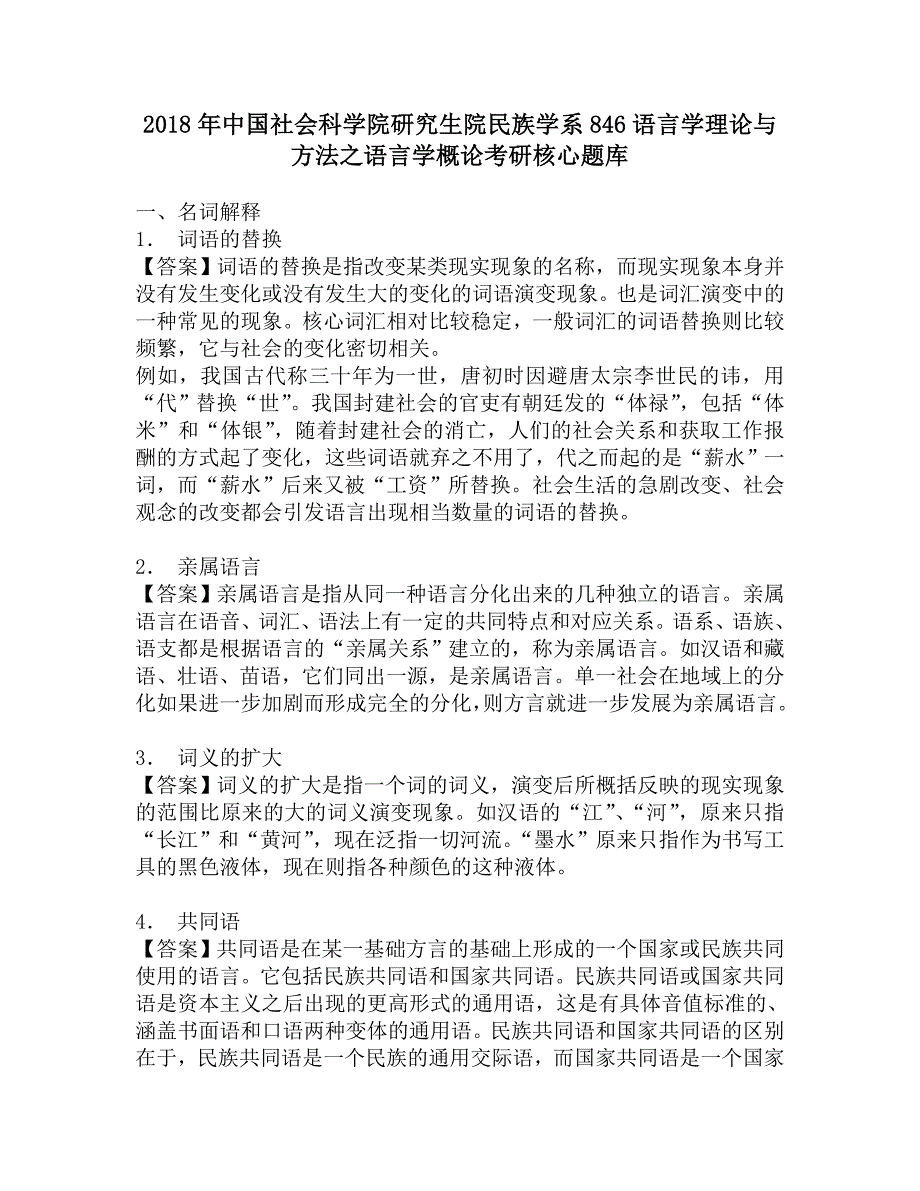 2018年中国社会科学院研究生院民族学系846语言学理论与方法之语言学概论考研核心题库

一、名词解释
1． 词语的替换
【答案】词语的替换是指改变某类现实现象的名称，而现实现象本身并没有发生变化或没有发生大的变化的词语演变现象。也是词汇演变中的一种常见的现象。核心词汇相对比较稳定，一般词汇的词语替换则比较频繁，它与社会的变化密切相关。
例如，我国古代称三十年为一世，唐初时因避唐太宗李世民的讳，用“代”替换“世”。我国封建社会的官吏有朝廷发的“体禄”，包括“体米”和“体银”，随着封建社会的消亡，人们的社会关系和获取工作报酬的方式起了变化，这些词语就弃之不用了，代之而起的是“薪水”一词，而“薪水”后来又被“工资”所替换。社会生活的急剧改变、社会观念的改变都会引发语言出现相当数量的词语的替换。

2． 亲属语言
【答案】亲属语言是指从同一种语言分化出来的几种独立的语言。亲属语言在语音、词汇、语法上有一定的共同特点和对应关系。语系、语族、语支都是根据语言的“亲属关系”建立的，称为亲属语言。如汉语和藏语、壮语、苗语，它们同出一源，是亲属语言。单一社会在地域上的分化如果进一步加剧而形成完全的分化，则方言就进一步发展为亲属语言。

3． 词义的扩大
【答案】词义的扩大是指一个词的词义，演变后所概括反映的现实现象的范围比原来的大的词义演变现象。如汉语的“江”、“河”，原来只指“长江”和“黄河”，现在泛指一切河流。“墨水”原来只指作为书写工具的黑色液体，现在则指各种颜色的这种液体。

4． 共同语
【答案】共同语是在某一基础方言的基础上形成的一个国家或民族共同使用的语言。它包括民族共同语和国家共同语。民族共同语或国家共同语是资本主义之后出现的更高形式的通用语，这是有具体音值标准的、涵盖书面语和口语两种变体的通用语。民族共同语和国家共同语的区别在于，民族共同语是一个民族的通用交际语，而国家共同语是一个国家